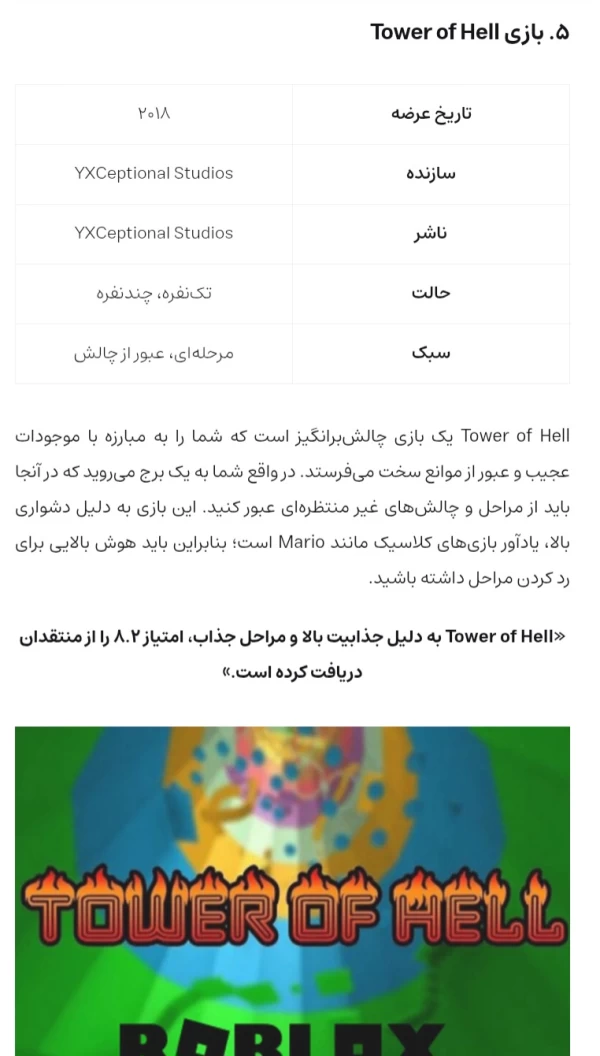 ۵. بازی Tower of Hell

| تاریخ عرضه | ۲۰۱۸ |
|---|---|
| سازنده | YXCeptional Studios |
| ناشر | YXCeptional Studios |
| حالت | تک‌نفره، چندنفره |
| سبک | مرحله‌ای، عبور از چالش |

Tower of Hell یک بازی چالش‌برانگیز است که شما را به مبارزه با موجودات عجیب و عبور از موانع سخت می‌فرستد. در واقع شما به یک برج می‌روید که در آنجا باید از مراحل و چالش‌های غیر منتظره‌ای عبور کنید. این بازی به دلیل دشواری بالا، یادآور بازی‌های کلاسیک مانند Mario است؛ بنابراین باید هوش بالایی برای رد کردن مراحل داشته باشید.

«Tower of Hell به دلیل جذابیت بالا و مراحل جذاب، امتیاز ۸.۲ را از منتقدان دریافت کرده است.»

TOWER OF HELL

ROBLOX